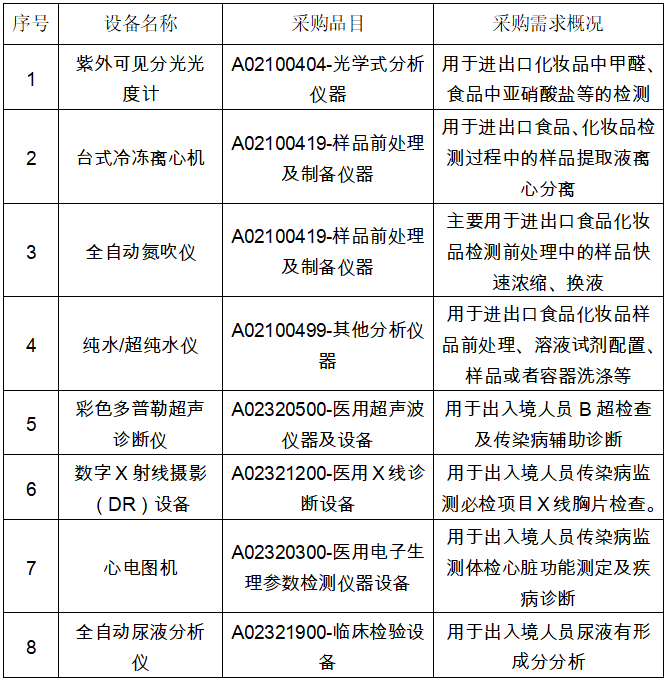 | 序号 | 设备名称 | 采购品目 | 采购需求概况 |
|---|---|---|---|
| 1 | 紫外可见分光光度计 | A02100404-光学式分析仪器 | 用于进出口化妆品中甲醛、食品中亚硝酸盐等的检测 |
| 2 | 台式冷冻离心机 | A02100419-样品前处理及制备仪器 | 用于进出口食品、化妆品检测过程中的样品提取液离心分离 |
| 3 | 全自动氮吹仪 | A02100419-样品前处理及制备仪器 | 主要用于进出口食品化妆品检测前处理中的样品快速浓缩、换液 |
| 4 | 纯水/超纯水仪 | A02100499-其他分析仪器 | 用于进出口食品化妆品样品前处理、溶液试剂配置、样品或者容器洗涤等 |
| 5 | 彩色多普勒超声诊断仪 | A02320500-医用超声波仪器及设备 | 用于出入境人员 B 超检查及传染病辅助诊断 |
| 6 | 数字 X 射线摄影（DR）设备 | A02321200-医用 X 线诊断设备 | 用于出入境人员传染病监测必检项目 X 线胸片检查。 |
| 7 | 心电图机 | A02320300-医用电子生理参数检测仪器设备 | 用于出入境人员传染病监测体检心脏功能测定及疾病诊断 |
| 8 | 全自动尿液分析仪 | A02321900-临床检验设备 | 用于出入境人员尿液有形成分分析 |